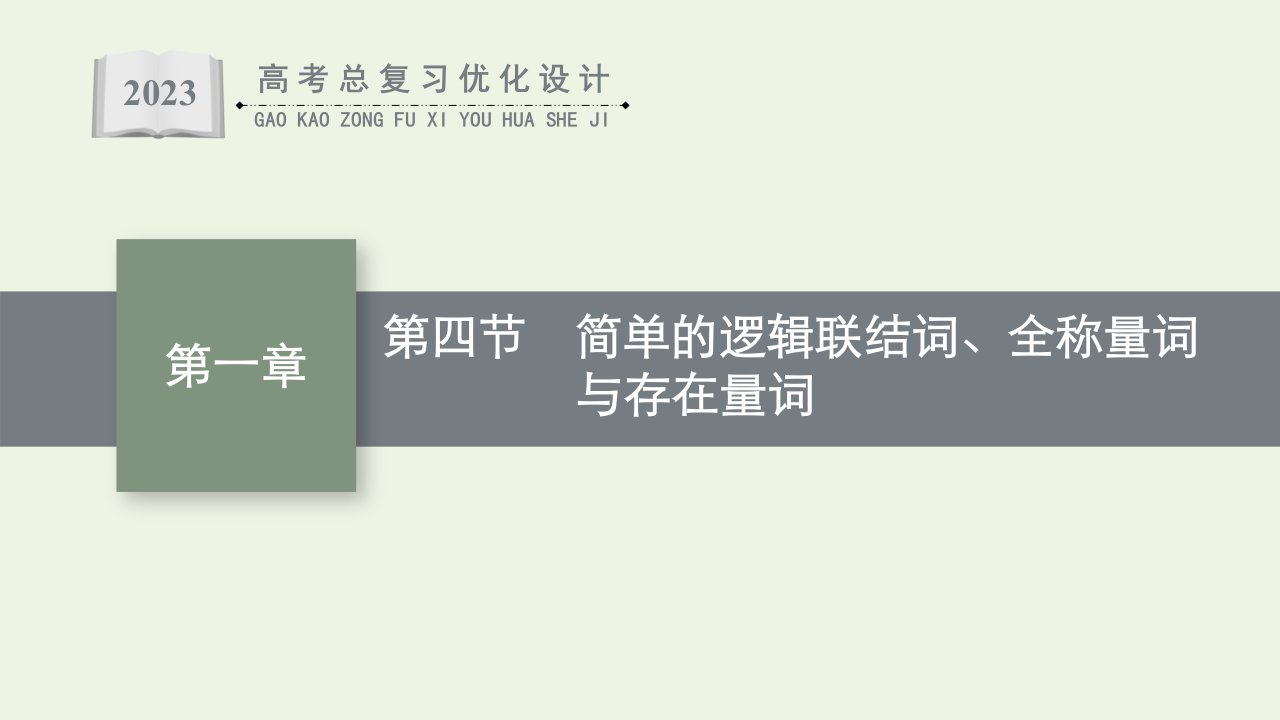 2023

高考总复习优化设计
GAO KAO ZONG FU XI YOU HUA SHE JI

第一章

第四节　简单的逻辑联结词、全称量词与存在量词